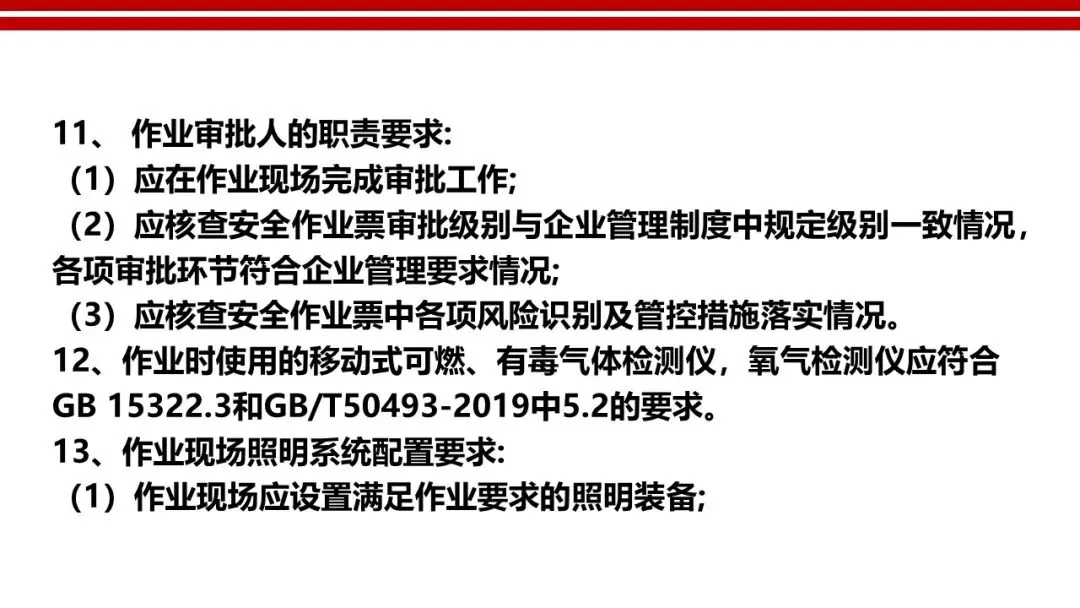 11、作业审批人的职责要求:

（1）应在作业现场完成审批工作;

（2）应核查安全作业票审批级别与企业管理制度中规定级别一致情况，各项审批环节符合企业管理要求情况;

（3）应核查安全作业票中各项风险识别及管控措施落实情况。

12、作业时使用的移动式可燃、有毒气体检测仪，氧气检测仪应符合GB 15322.3和GB/T50493-2019中5.2的要求。

13、作业现场照明系统配置要求:

（1）作业现场应设置满足作业要求的照明装备;